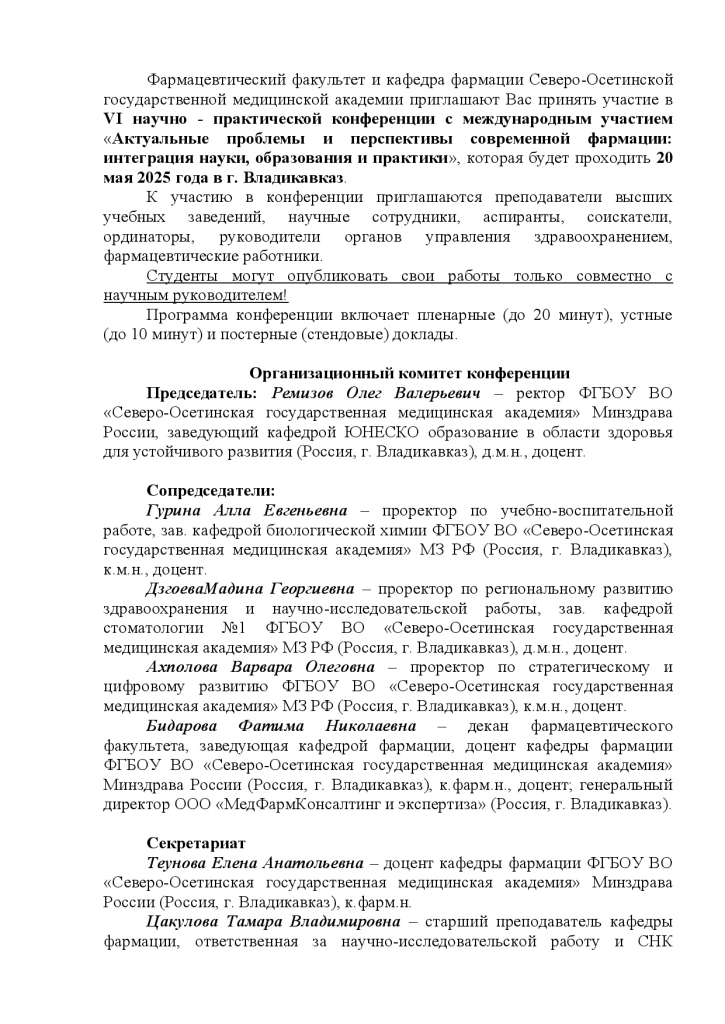 Фармацевтический факультет и кафедра фармации Северо-Осетинской государственной медицинской академии приглашают Вас принять участие в VI научно - практической конференции с международным участием «Актуальные проблемы и перспективы современной фармации: интеграция науки, образования и практики», которая будет проходить 20 мая 2025 года в г. Владикавказ.

К участию в конференции приглашаются преподаватели высших учебных заведений, научные сотрудники, аспиранты, соискатели, ординаторы, руководители органов управления здравоохранением, фармацевтические работники.

Студенты могут опубликовать свои работы только совместно с научным руководителем!

Программа конференции включает пленарные (до 20 минут), устные (до 10 минут) и постерные (стендовые) доклады.

Организационный комитет конференции

Председатель: Ремизов Олег Валерьевич – ректор ФГБОУ ВО «Северо-Осетинская государственная медицинская академия» Минздрава России, заведующий кафедрой ЮНЕСКО образование в области здоровья для устойчивого развития (Россия, г. Владикавказ), д.м.н., доцент.

Сопредседатели:

Гурина Алла Евгеньевна – проректор по учебно-воспитательной работе, зав. кафедрой биологической химии ФГБОУ ВО «Северо-Осетинская государственная медицинская академия» МЗ РФ (Россия, г. Владикавказ), к.м.н., доцент.

ДзгоеваМадина Георгиевна – проректор по региональному развитию здравоохранения и научно-исследовательской работы, зав. кафедрой стоматологии №1 ФГБОУ ВО «Северо-Осетинская государственная медицинская академия» МЗ РФ (Россия, г. Владикавказ), д.м.н., доцент.

Ахполова Варвара Олеговна – проректор по стратегическому и цифровому развитию ФГБОУ ВО «Северо-Осетинская государственная медицинская академия» МЗ РФ (Россия, г. Владикавказ), к.м.н., доцент.

Бидарова Фатима Николаевна – декан фармацевтического факультета, заведующая кафедрой фармации, доцент кафедры фармации ФГБОУ ВО «Северо-Осетинская государственная медицинская академия» Минздрава России (Россия, г. Владикавказ), к.фарм.н., доцент; генеральный директор ООО «МедФармКонсалтинг и экспертиза» (Россия, г. Владикавказ).

Секретариат

Теунова Елена Анатольевна – доцент кафедры фармации ФГБОУ ВО «Северо-Осетинская государственная медицинская академия» Минздрава России (Россия, г. Владикавказ), к.фарм.н.

Цакулова Тамара Владимировна – старший преподаватель кафедры фармации, ответственная за научно-исследовательской работу и СНК